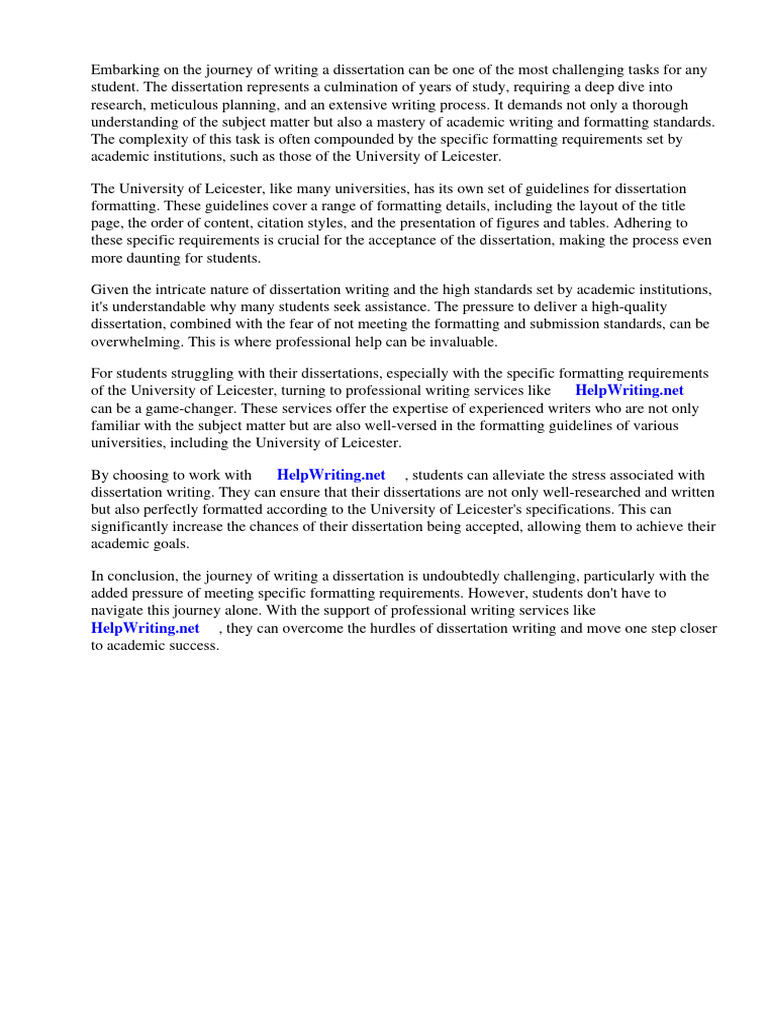 Embarking on the journey of writing a dissertation can be one of the most challenging tasks for any student. The dissertation represents a culmination of years of study, requiring a deep dive into research, meticulous planning, and an extensive writing process. It demands not only a thorough understanding of the subject matter but also a mastery of academic writing and formatting standards. The complexity of this task is often compounded by the specific formatting requirements set by academic institutions, such as those of the University of Leicester.

The University of Leicester, like many universities, has its own set of guidelines for dissertation formatting. These guidelines cover a range of formatting details, including the layout of the title page, the order of content, citation styles, and the presentation of figures and tables. Adhering to these specific requirements is crucial for the acceptance of the dissertation, making the process even more daunting for students.

Given the intricate nature of dissertation writing and the high standards set by academic institutions, it's understandable why many students seek assistance. The pressure to deliver a high-quality dissertation, combined with the fear of not meeting the formatting and submission standards, can be overwhelming. This is where professional help can be invaluable.

For students struggling with their dissertations, especially with the specific formatting requirements of the University of Leicester, turning to professional writing services like HelpWriting.net can be a game-changer. These services offer the expertise of experienced writers who are not only familiar with the subject matter but are also well-versed in the formatting guidelines of various universities, including the University of Leicester.

By choosing to work with HelpWriting.net , students can alleviate the stress associated with dissertation writing. They can ensure that their dissertations are not only well-researched and written but also perfectly formatted according to the University of Leicester's specifications. This can significantly increase the chances of their dissertation being accepted, allowing them to achieve their academic goals.

In conclusion, the journey of writing a dissertation is undoubtedly challenging, particularly with the added pressure of meeting specific formatting requirements. However, students don't have to navigate this journey alone. With the support of professional writing services like HelpWriting.net , they can overcome the hurdles of dissertation writing and move one step closer to academic success.